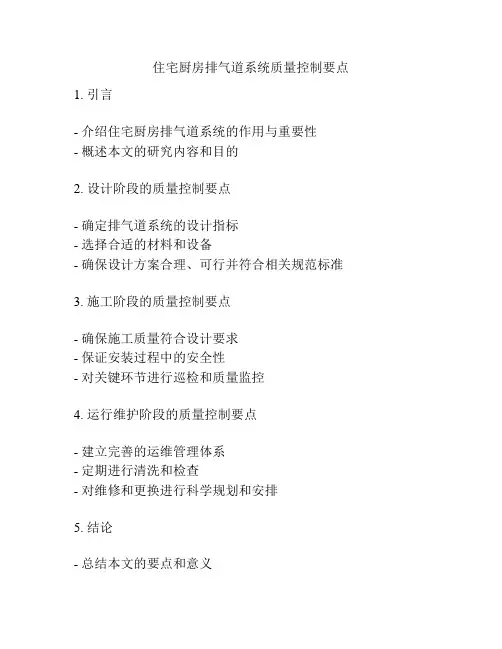 住宅厨房排气道系统质量控制要点

1. 引言

- 介绍住宅厨房排气道系统的作用与重要性
- 概述本文的研究内容和目的

2. 设计阶段的质量控制要点

- 确定排气道系统的设计指标
- 选择合适的材料和设备
- 确保设计方案合理、可行并符合相关规范标准

3. 施工阶段的质量控制要点

- 确保施工质量符合设计要求
- 保证安装过程中的安全性
- 对关键环节进行巡检和质量监控

4. 运行维护阶段的质量控制要点

- 建立完善的运维管理体系
- 定期进行清洗和检查
- 对维修和更换进行科学规划和安排

5. 结论

- 总结本文的要点和意义